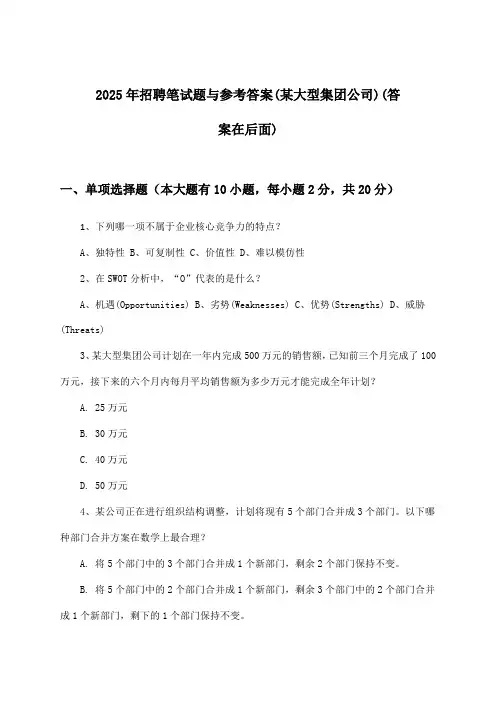 2025年招聘笔试题与参考答案(某大型集团公司)(答案在后面)

一、单项选择题（本大题有10小题，每小题2分，共20分）

1、下列哪一项不属于企业核心竞争力的特点？

A、独特性 B、可复制性 C、价值性 D、难以模仿性

2、在SWOT分析中，“O”代表的是什么？

A、机遇(Opportunities) B、劣势(Weaknesses) C、优势(Strengths) D、威胁(Threats)

3、某大型集团公司计划在一年内完成500万元的销售额，已知前三个月完成了100万元，接下来的六个月内每月平均销售额为多少万元才能完成全年计划？

A. 25万元

B. 30万元

C. 40万元

D. 50万元

4、某公司正在进行组织结构调整，计划将现有5个部门合并成3个部门。以下哪种部门合并方案在数学上最合理？

A. 将5个部门中的3个部门合并成1个新部门，剩余2个部门保持不变。

B. 将5个部门中的2个部门合并成1个新部门，剩余3个部门中的2个部门合并成1个新部门，剩下的1个部门保持不变。